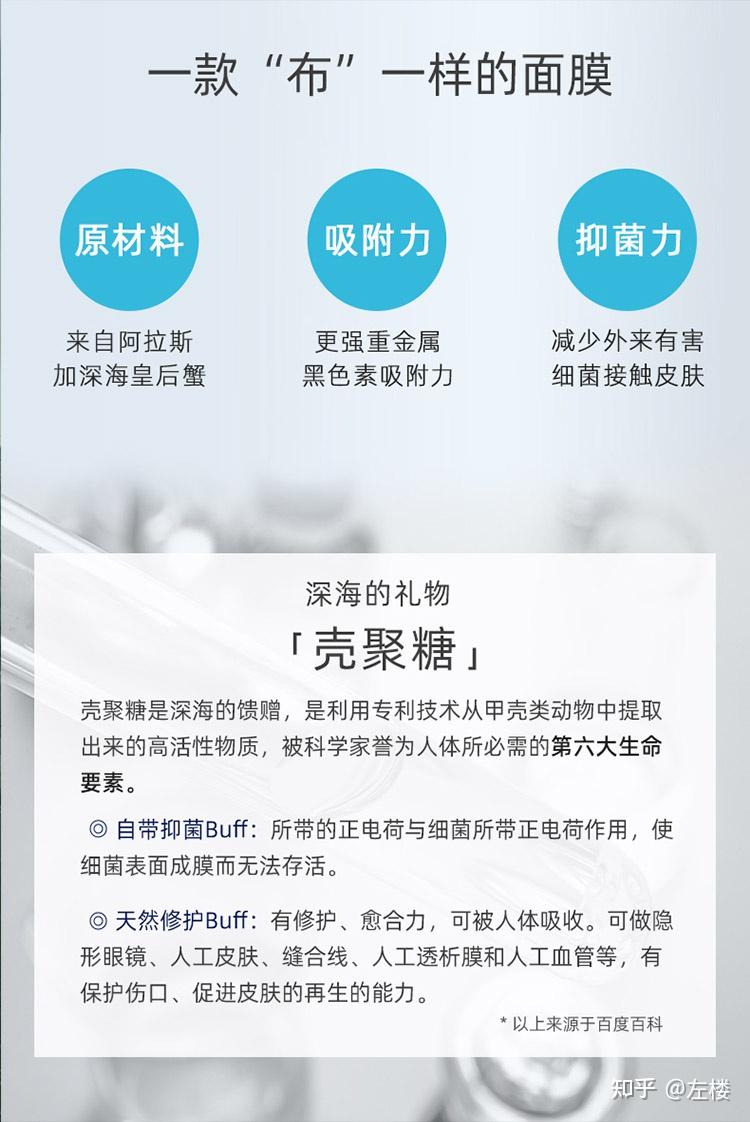 一款“布”一样的面膜

原材料

来自阿拉斯加深海皇后蟹

吸附力

更强重金属黑色素吸附力

抑菌力

减少外来有害细菌接触皮肤

深海的礼物

「壳聚糖」

壳聚糖是深海的馈赠，是利用专利技术从甲壳类动物中提取出来的高活性物质，被科学家誉为人体所必需的第六大生命要素。

◎ 自带抑菌Buff：所带的正电荷与细菌所带正电荷作用，使细菌表面成膜而无法存活。

◎ 天然修护Buff：有修护、愈合力，可被人体吸收。可做隐形眼镜、人工皮肤、缝合线、人工透析膜和人工血管等，有保护伤口、促进皮肤的再生的能力。

* 以上来源于百度百科

知乎 @左楼